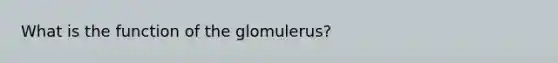 What is the function of the glomulerus?